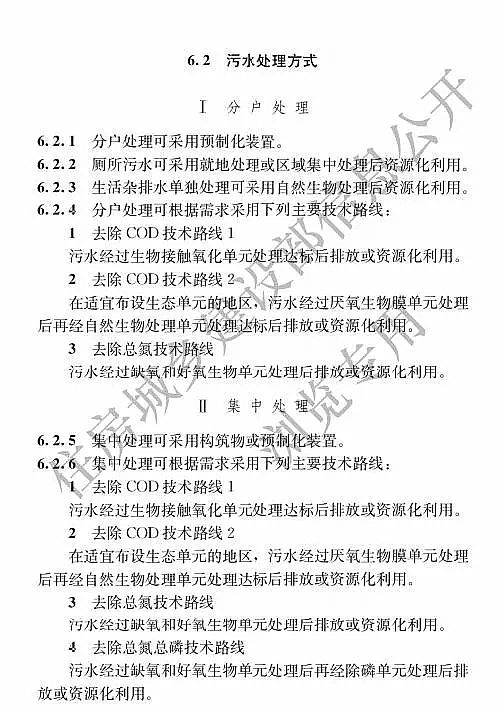 6.2 污水处理方式

Ⅰ 分户处理

6.2.1 分户处理可采用预制化装置。

6.2.2 厕所污水可采用就地处理或区域集中处理后资源化利用。

6.2.3 生活杂排水单独处理可采用自然生物处理后资源化利用。

6.2.4 分户处理可根据需求采用下列主要技术路线：

1 去除COD技术路线1

污水经过生物接触氧化单元处理达标后排放或资源化利用。

2 去除COD技术路线2

在适宜布设生态单元的地区，污水经过厌氧生物膜单元处理后再经自然生物处理单元处理达标后排放或资源化利用。

3 去除总氮技术路线

污水经过缺氧和好氧生物单元处理后排放或资源化利用。

Ⅱ 集中处理

6.2.5 集中处理可采用构筑物或预制化装置。

6.2.6 集中处理可根据需求采用下列主要技术路线：

1 去除COD技术路线1

污水经过生物接触氧化单元处理达标后排放或资源化利用。

2 去除COD技术路线2

在适宜布设生态单元的地区，污水经过厌氧生物膜单元处理后再经自然生物处理单元处理达标后排放或资源化利用。

3 去除总氮技术路线

污水经过缺氧和好氧生物单元处理后排放或资源化利用。

4 去除总氮总磷技术路线

污水经过缺氧和好氧生物单元处理后再经除磷单元处理后排放或资源化利用。

住房城乡建设部信息公开
浏览专用